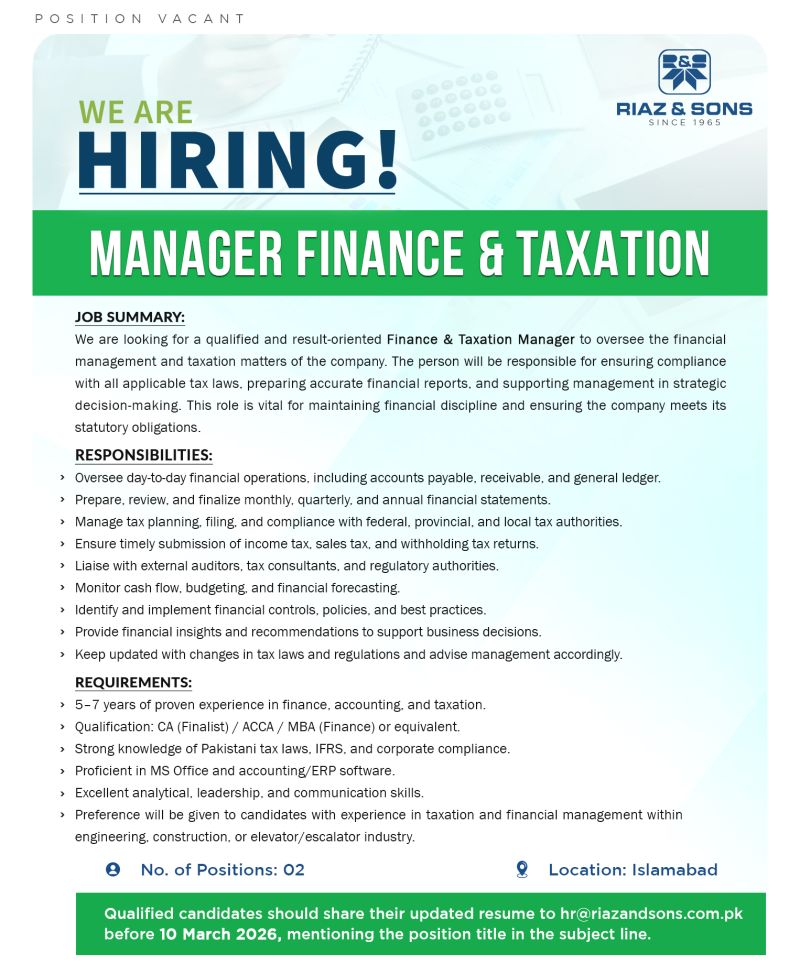 POSITION VACANT

R&S
RIAZ & SONS
SINCE 1965

WE ARE
HIRING!

MANAGER FINANCE & TAXATION

JOB SUMMARY:
We are looking for a qualified and result-oriented Finance & Taxation Manager to oversee the financial management and taxation matters of the company. The person will be responsible for ensuring compliance with all applicable tax laws, preparing accurate financial reports, and supporting management in strategic decision-making. This role is vital for maintaining financial discipline and ensuring the company meets its statutory obligations.

RESPONSIBILITIES:
› Oversee day-to-day financial operations, including accounts payable, receivable, and general ledger.
› Prepare, review, and finalize monthly, quarterly, and annual financial statements.
› Manage tax planning, filing, and compliance with federal, provincial, and local tax authorities.
› Ensure timely submission of income tax, sales tax, and withholding tax returns.
› Liaise with external auditors, tax consultants, and regulatory authorities.
› Monitor cash flow, budgeting, and financial forecasting.
› Identify and implement financial controls, policies, and best practices.
› Provide financial insights and recommendations to support business decisions.
› Keep updated with changes in tax laws and regulations and advise management accordingly.

REQUIREMENTS:
› 5–7 years of proven experience in finance, accounting, and taxation.
› Qualification: CA (Finalist) / ACCA / MBA (Finance) or equivalent.
› Strong knowledge of Pakistani tax laws, IFRS, and corporate compliance.
› Proficient in MS Office and accounting/ERP software.
› Excellent analytical, leadership, and communication skills.
› Preference will be given to candidates with experience in taxation and financial management within engineering, construction, or elevator/escalator industry.

No. of Positions: 02
Location: Islamabad

Qualified candidates should share their updated resume to hr@riazandsons.com.pk before 10 March 2026, mentioning the position title in the subject line.